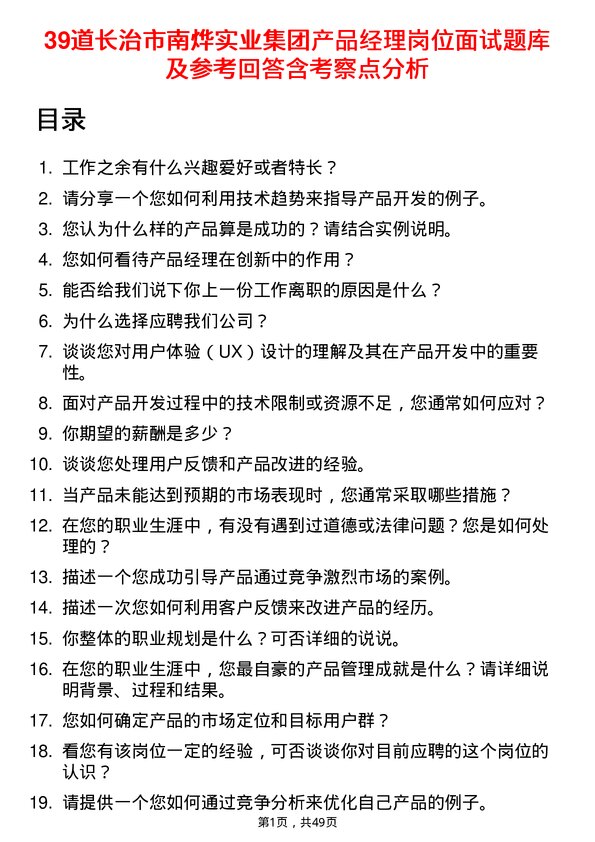 39道长治市南烨实业集团产品经理岗位面试题库及参考回答含考察点分析

目录

1. 工作之余有什么兴趣爱好或者特长？
2. 请分享一个您如何利用技术趋势来指导产品开发的例子。
3. 您认为什么样的产品算是成功的？请结合实例说明。
4. 您如何看待产品经理在创新中的作用？
5. 能否给我们说下你上一份工作离职的原因是什么？
6. 为什么选择应聘我们公司？
7. 谈谈您对用户体验（UX）设计的理解及其在产品开发中的重要性。
8. 面对产品开发过程中的技术限制或资源不足，您通常如何应对？
9. 你期望的薪酬是多少？
10. 谈谈您处理用户反馈和产品改进的经验。
11. 当产品未能达到预期的市场表现时，您通常采取哪些措施？
12. 在您的职业生涯中，有没有遇到过道德或法律问题？您是如何处理的？
13. 描述一个您成功引导产品通过竞争激烈市场的案例。
14. 描述一次您如何利用客户反馈来改进产品的经历。
15. 你整体的职业规划是什么？可否详细的说说。
16. 在您的职业生涯中，您最自豪的产品管理成就是什么？请详细说明背景、过程和结果。
17. 您如何确定产品的市场定位和目标用户群？
18. 看您有该岗位一定的经验，可否谈谈你对目前应聘的这个岗位的认识？
19. 请提供一个您如何通过竞争分析来优化自己产品的例子。

第1页，共49页